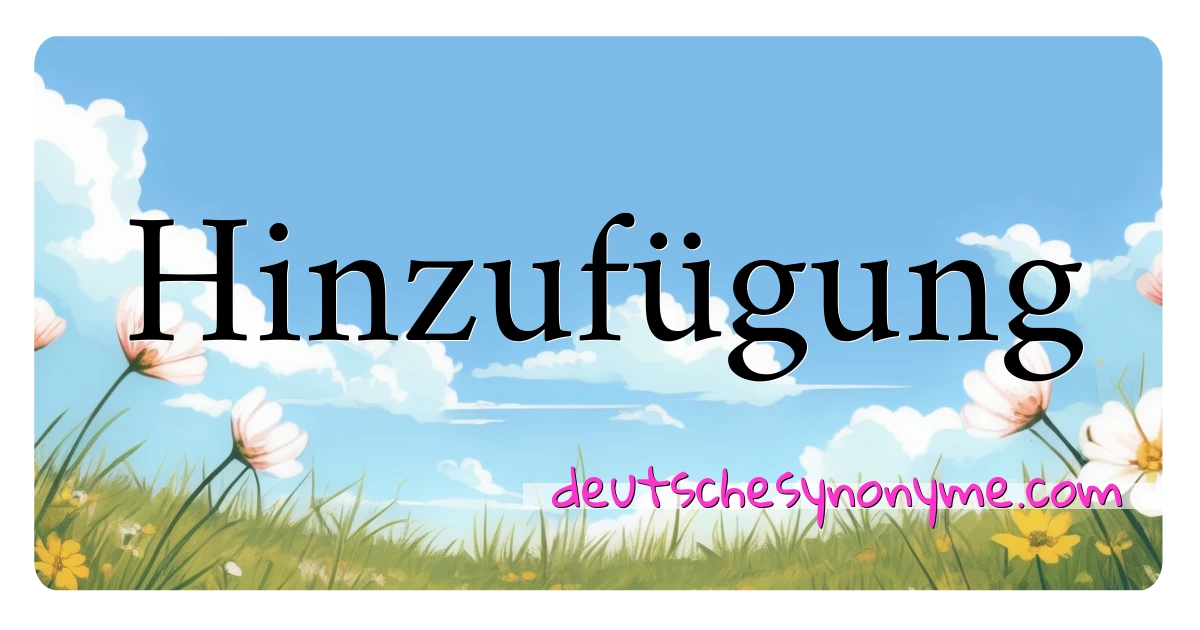 Hinzufügung

deutschesynonyme.com